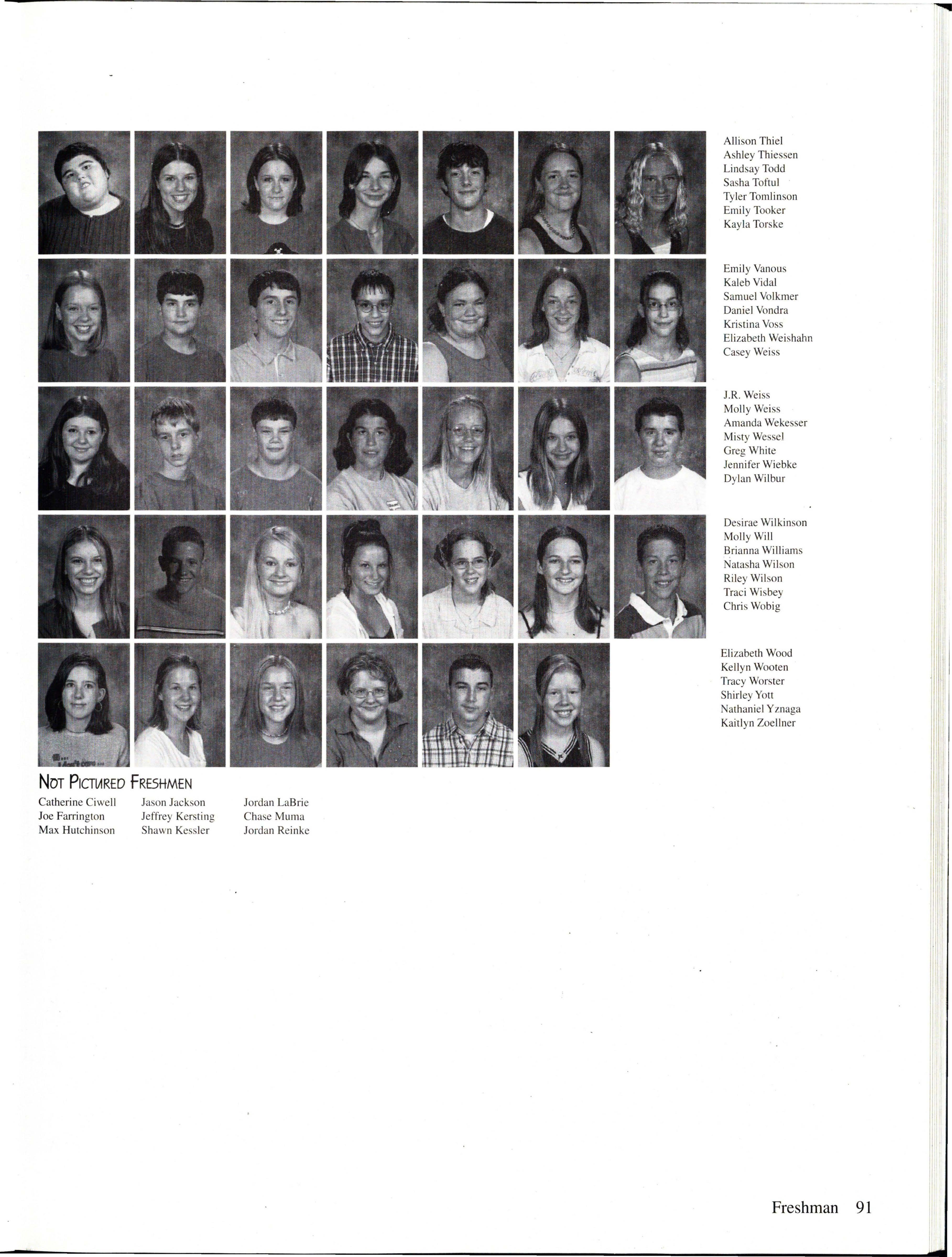 Allison Thiel
Ashley Thiessen
Lindsay Todd
Sasha Toftul
Tyler Tomlinson
Emily Tooker
Kayla Torske

Emily Vanous
Kaleb Vidal
Samuel Volkmer
Daniel Vondra
Kristina Voss
Elizabeth Weishahn
Casey Weiss

J.R. Weiss
Molly Weiss
Amanda Wekesser
Misty Wessel
Greg White
Jennifer Wiebke
Dylan Wilbur

Desirae Wilkinson
Molly Will
Brianna Williams
Natasha Wilson
Riley Wilson
Traci Wisbey
Chris Wobig

Elizabeth Wood
Kellyn Wooten
Tracy Worster
Shirley Yott
Nathaniel Yznaga
Kaitlyn Zoellner

NOT PICTURED FRESHMEN

Catherine Ciwell
Joe Farrington
Max Hutchinson

Jason Jackson
Jeffrey Kersting
Shawn Kessler

Jordan LaBrie
Chase Muma
Jordan Reinke

Freshman 91